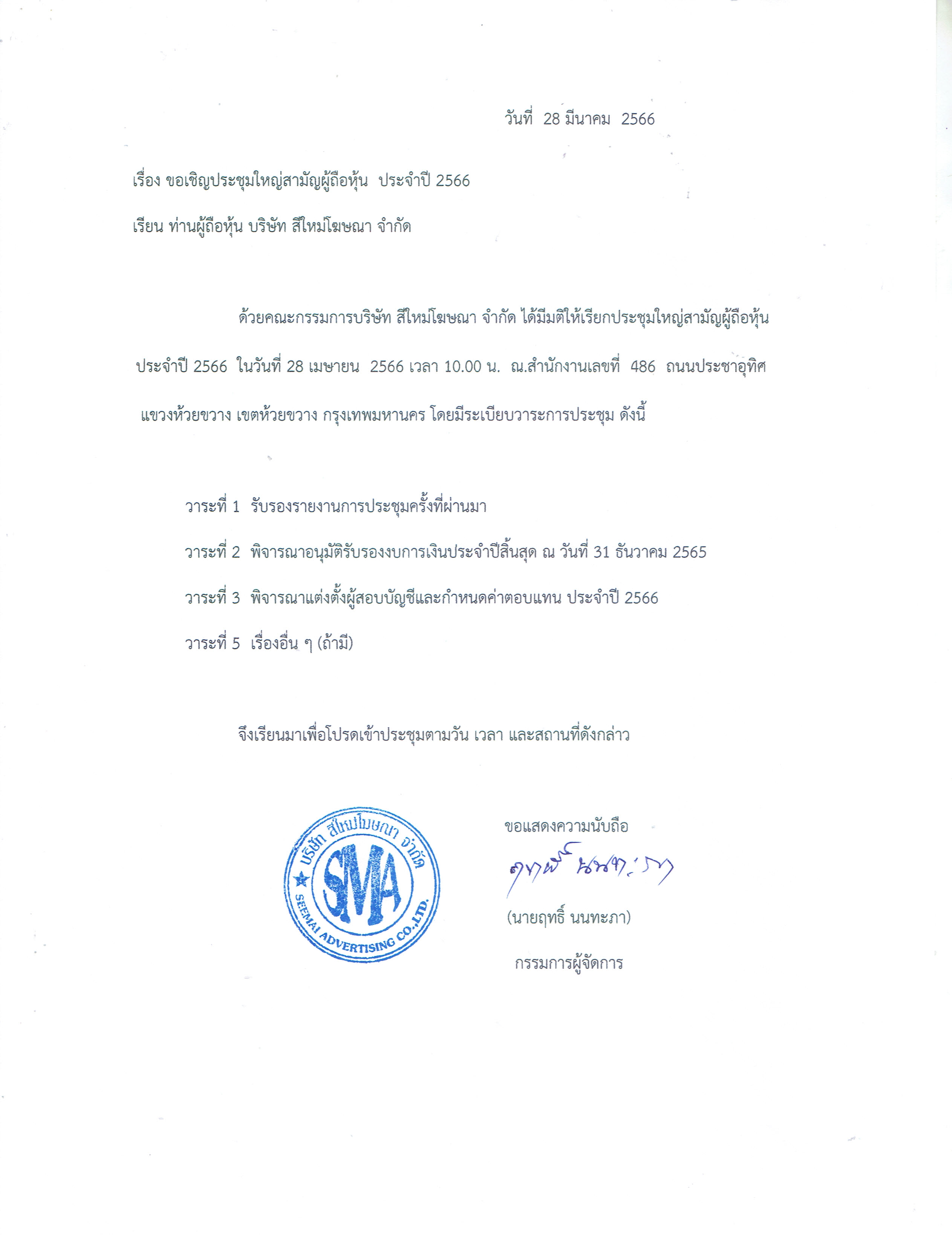 วันที่ 28 มีนาคม 2566

เรื่อง ขอเชิญประชุมใหญ่สามัญผู้ถือหุ้น ประจำปี 2566

เรียน ท่านผู้ถือหุ้น บริษัท สีใหม่โฆษณา จำกัด

ด้วยคณะกรรมการบริษัท สีใหม่โฆษณา จำกัด ได้มีมติให้เรียกประชุมใหญ่สามัญผู้ถือหุ้น ประจำปี 2566 ในวันที่ 28 เมษายน 2566 เวลา 10.00 น. ณ.สำนักงานเลขที่ 486 ถนนประชาอุทิศ แขวงห้วยขวาง เขตห้วยขวาง กรุงเทพมหานคร โดยมีระเบียบวาระการประชุม ดังนี้

วาระที่ 1 รับรองรายงานการประชุมครั้งที่ผ่านมา

วาระที่ 2 พิจารณาอนุมัติรับรองงบการเงินประจำปีสิ้นสุด ณ วันที่ 31 ธันวาคม 2565

วาระที่ 3 พิจารณาแต่งตั้งผู้สอบบัญชีและกำหนดค่าตอบแทน ประจำปี 2566

วาระที่ 5 เรื่องอื่น ๆ (ถ้ามี)

จึงเรียนมาเพื่อโปรดเข้าประชุมตามวัน เวลา และสถานที่ดังกล่าว

บริษัท สีใหม่โฆษณา จำกัด
SMA
SEEMAI ADVERTISING CO.,LTD.

ขอแสดงความนับถือ

ฤทธิ์ นนทะภา

(นายฤทธิ์ นนทะภา)

กรรมการผู้จัดการ